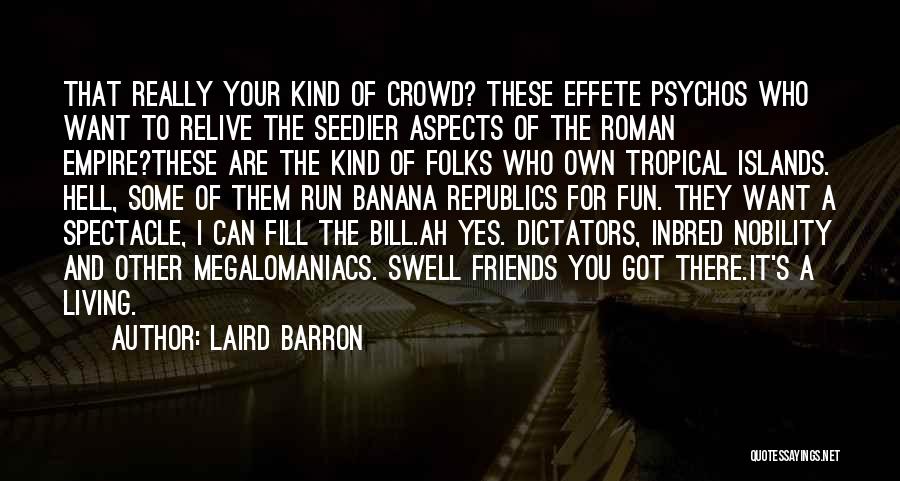 THAT REALLY YOUR KIND OF CROWD? THESE EFFETE PSYCHOS WHO WANT TO RELIVE THE SEEDIER ASPECTS OF THE ROMAN EMPIRE?THESE ARE THE KIND OF FOLKS WHO OWN TROPICAL ISLANDS. HELL, SOME OF THEM RUN BANANA REPUBLICS FOR FUN. THEY WANT A SPECTACLE, I CAN FILL THE BILL.AH YES. DICTATORS, INBRED NOBILITY AND OTHER MEGALOMANIACS. SWELL FRIENDS YOU GOT THERE.IT'S A LIVING.

AUTHOR: LAIRD BARRON

QUOTESSAYINGS.NET